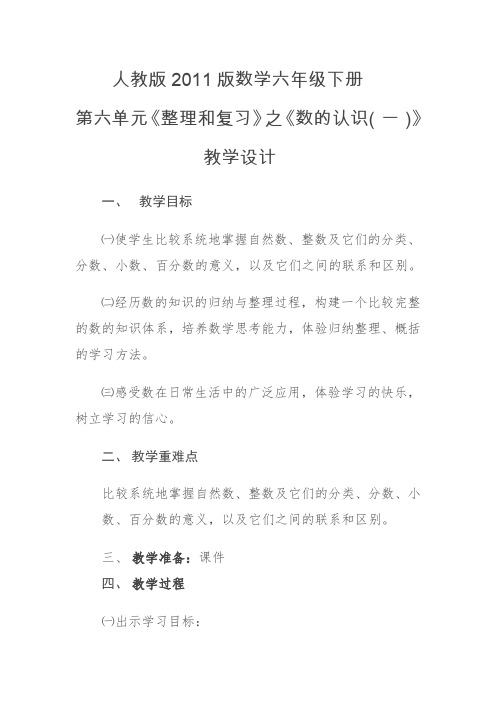 人教版 2011 版数学六年级下册

第六单元《整理和复习》之《数的认识( 一 )》

教学设计

一、 教学目标

㈠使学生比较系统地掌握自然数、整数及它们的分类、分数、小数、百分数的意义，以及它们之间的联系和区别。

㈡经历数的知识的归纳与整理过程，构建一个比较完整的数的知识体系，培养数学思考能力，体验归纳整理、概括的学习方法。

㈢感受数在日常生活中的广泛应用，体验学习的快乐，树立学习的信心。

二、 教学重难点

比较系统地掌握自然数、整数及它们的分类、分数、小数、百分数的意义，以及它们之间的联系和区别。

三、 教学准备：课件

四、 教学过程

㈠出示学习目标：